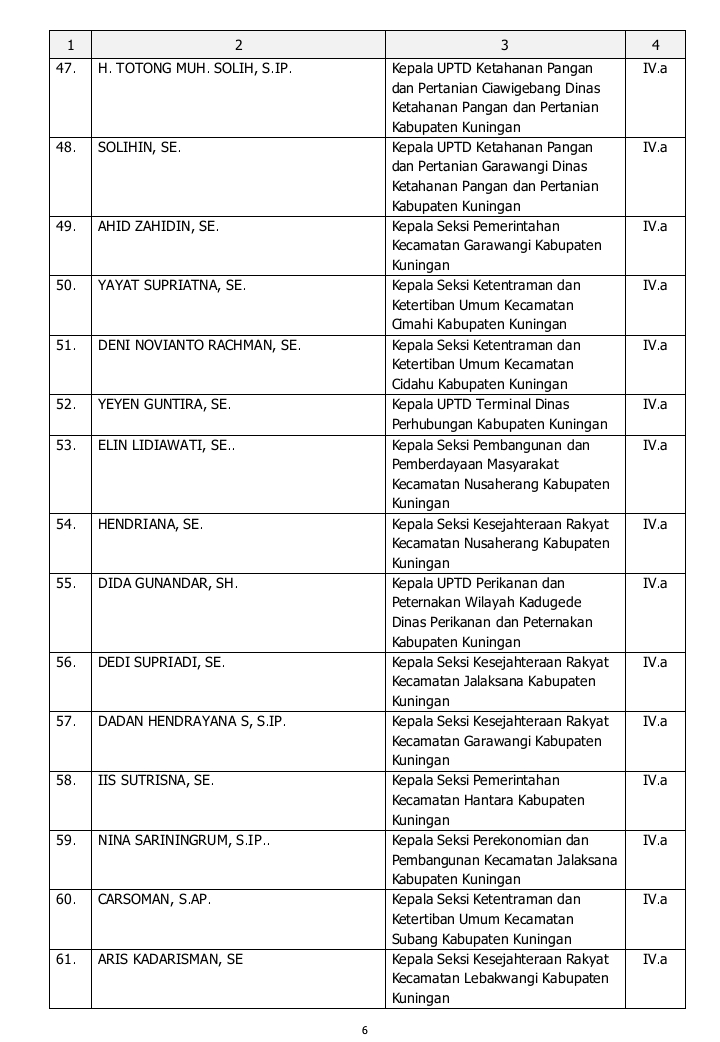 | 1 | 2 | 3 | 4 |
|---|---|---|---|
| 47. | H. TOTONG MUH. SOLIH, S.IP. | Kepala UPTD Ketahanan Pangan dan Pertanian Ciawigebang Dinas Ketahanan Pangan dan Pertanian Kabupaten Kuningan | IV.a |
| 48. | SOLIHIN, SE. | Kepala UPTD Ketahanan Pangan dan Pertanian Garawangi Dinas Ketahanan Pangan dan Pertanian Kabupaten Kuningan | IV.a |
| 49. | AHID ZAHIDIN, SE. | Kepala Seksi Pemerintahan Kecamatan Garawangi Kabupaten Kuningan | IV.a |
| 50. | YAYAT SUPRIATNA, SE. | Kepala Seksi Ketentraman dan Ketertiban Umum Kecamatan Cimahi Kabupaten Kuningan | IV.a |
| 51. | DENI NOVIANTO RACHMAN, SE. | Kepala Seksi Ketentraman dan Ketertiban Umum Kecamatan Cidahu Kabupaten Kuningan | IV.a |
| 52. | YEYEN GUNTIRA, SE. | Kepala UPTD Terminal Dinas Perhubungan Kabupaten Kuningan | IV.a |
| 53. | ELIN LIDIAWATI, SE.. | Kepala Seksi Pembangunan dan Pemberdayaan Masyarakat Kecamatan Nusaherang Kabupaten Kuningan | IV.a |
| 54. | HENDRIANA, SE. | Kepala Seksi Kesejahteraan Rakyat Kecamatan Nusaherang Kabupaten Kuningan | IV.a |
| 55. | DIDA GUNANDAR, SH. | Kepala UPTD Perikanan dan Peternakan Wilayah Kadugede Dinas Perikanan dan Peternakan Kabupaten Kuningan | IV.a |
| 56. | DEDI SUPRIADI, SE. | Kepala Seksi Kesejahteraan Rakyat Kecamatan Jalaksana Kabupaten Kuningan | IV.a |
| 57. | DADAN HENDRAYANA S, S.IP. | Kepala Seksi Kesejahteraan Rakyat Kecamatan Garawangi Kabupaten Kuningan | IV.a |
| 58. | IIS SUTRISNA, SE. | Kepala Seksi Pemerintahan Kecamatan Hantara Kabupaten Kuningan | IV.a |
| 59. | NINA SARININGRUM, S.IP.. | Kepala Seksi Perekonomian dan Pembangunan Kecamatan Jalaksana Kabupaten Kuningan | IV.a |
| 60. | CARSOMAN, S.AP. | Kepala Seksi Ketentraman dan Ketertiban Umum Kecamatan Subang Kabupaten Kuningan | IV.a |
| 61. | ARIS KADARISMAN, SE | Kepala Seksi Kesejahteraan Rakyat Kecamatan Lebakwangi Kabupaten Kuningan | IV.a |

6